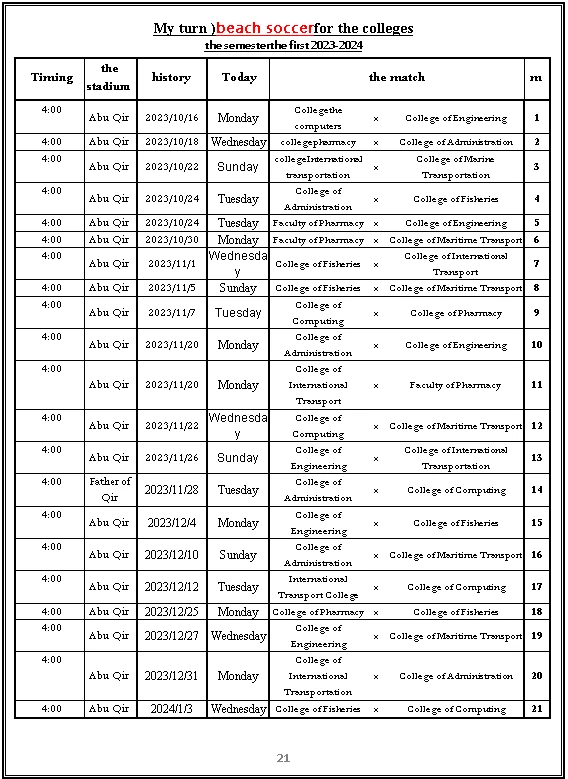 My turn )beach soccerfor the colleges
the semesterthe first 2023-2024

| Timing | the stadium | history | Today | the match | | | m |
|---|---|---|---|---|---|---|---|
| 4:00 | Abu Qir | 2023/10/16 | Monday | Collegethe computers | × | College of Engineering | 1 |
| 4:00 | Abu Qir | 2023/10/18 | Wednesday | collegepharmacy | × | College of Administration | 2 |
| 4:00 | Abu Qir | 2023/10/22 | Sunday | collegeInternational transportation | × | College of Marine Transportation | 3 |
| 4:00 | Abu Qir | 2023/10/24 | Tuesday | College of Administration | × | College of Fisheries | 4 |
| 4:00 | Abu Qir | 2023/10/24 | Tuesday | Faculty of Pharmacy | × | College of Engineering | 5 |
| 4:00 | Abu Qir | 2023/10/30 | Monday | Faculty of Pharmacy | × | College of Maritime Transport | 6 |
| 4:00 | Abu Qir | 2023/11/1 | Wednesday | College of Fisheries | × | College of International Transport | 7 |
| 4:00 | Abu Qir | 2023/11/5 | Sunday | College of Fisheries | × | College of Maritime Transport | 8 |
| 4:00 | Abu Qir | 2023/11/7 | Tuesday | College of Computing | × | College of Pharmacy | 9 |
| 4:00 | Abu Qir | 2023/11/20 | Monday | College of Administration | × | College of Engineering | 10 |
| 4:00 | Abu Qir | 2023/11/20 | Monday | College of International Transport | × | Faculty of Pharmacy | 11 |
| 4:00 | Abu Qir | 2023/11/22 | Wednesday | College of Computing | × | College of Maritime Transport | 12 |
| 4:00 | Abu Qir | 2023/11/26 | Sunday | College of Engineering | × | College of International Transportation | 13 |
| 4:00 | Father of Qir | 2023/11/28 | Tuesday | College of Administration | × | College of Computing | 14 |
| 4:00 | Abu Qir | 2023/12/4 | Monday | College of Engineering | × | College of Fisheries | 15 |
| 4:00 | Abu Qir | 2023/12/10 | Sunday | College of Administration | × | College of Maritime Transport | 16 |
| 4:00 | Abu Qir | 2023/12/12 | Tuesday | International Transport College | × | College of Computing | 17 |
| 4:00 | Abu Qir | 2023/12/25 | Monday | College of Pharmacy | × | College of Fisheries | 18 |
| 4:00 | Abu Qir | 2023/12/27 | Wednesday | College of Engineering | × | College of Maritime Transport | 19 |
| 4:00 | Abu Qir | 2023/12/31 | Monday | College of International Transportation | × | College of Administration | 20 |
| 4:00 | Abu Qir | 2024/1/3 | Wednesday | College of Fisheries | × | College of Computing | 21 |

21